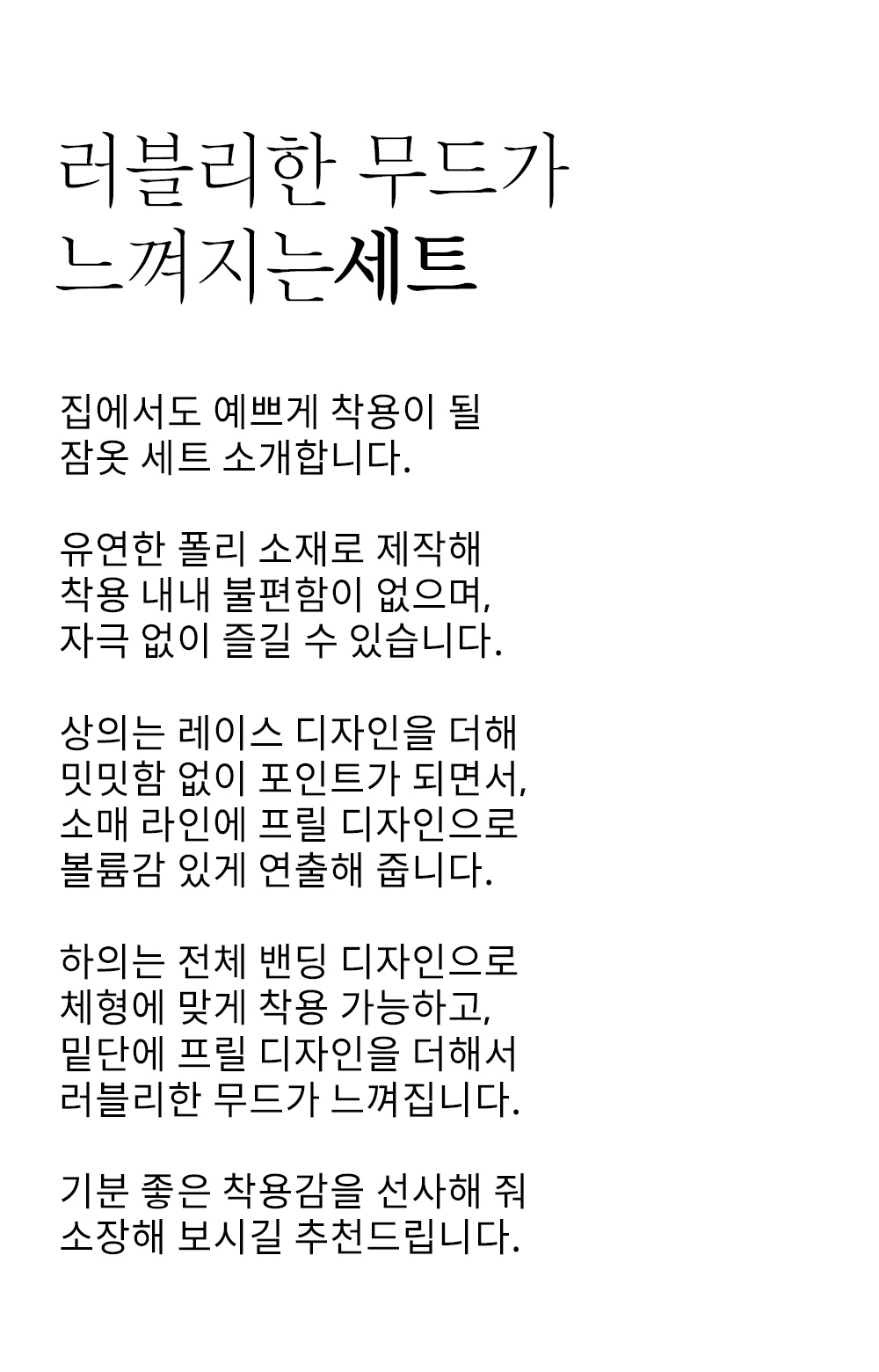 러블리한 무드가
느껴지는세트

집에서도 예쁘게 착용이 될
잠옷 세트 소개합니다.

유연한 폴리 소재로 제작해
착용 내내 불편함이 없으며,
자극 없이 즐길 수 있습니다.

상의는 레이스 디자인을 더해
밋밋함 없이 포인트가 되면서,
소매 라인에 프릴 디자인으로
볼륨감 있게 연출해 줍니다.

하의는 전체 밴딩 디자인으로
체형에 맞게 착용 가능하고,
밑단에 프릴 디자인을 더해서
러블리한 무드가 느껴집니다.

기분 좋은 착용감을 선사해 줘
소장해 보시길 추천드립니다.